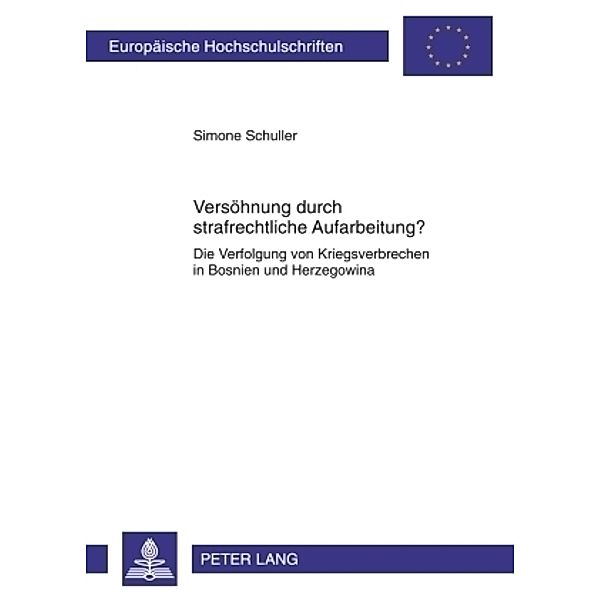 Europäische Hochschulschriften

Simone Schuller

Versöhnung durch strafrechtliche Aufarbeitung?

Die Verfolgung von Kriegsverbrechen in Bosnien und Herzegowina

PETER LANG